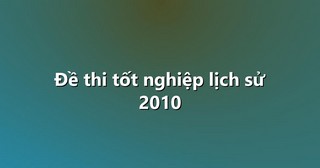 Đề thi tốt nghiệp lịch sử 2010